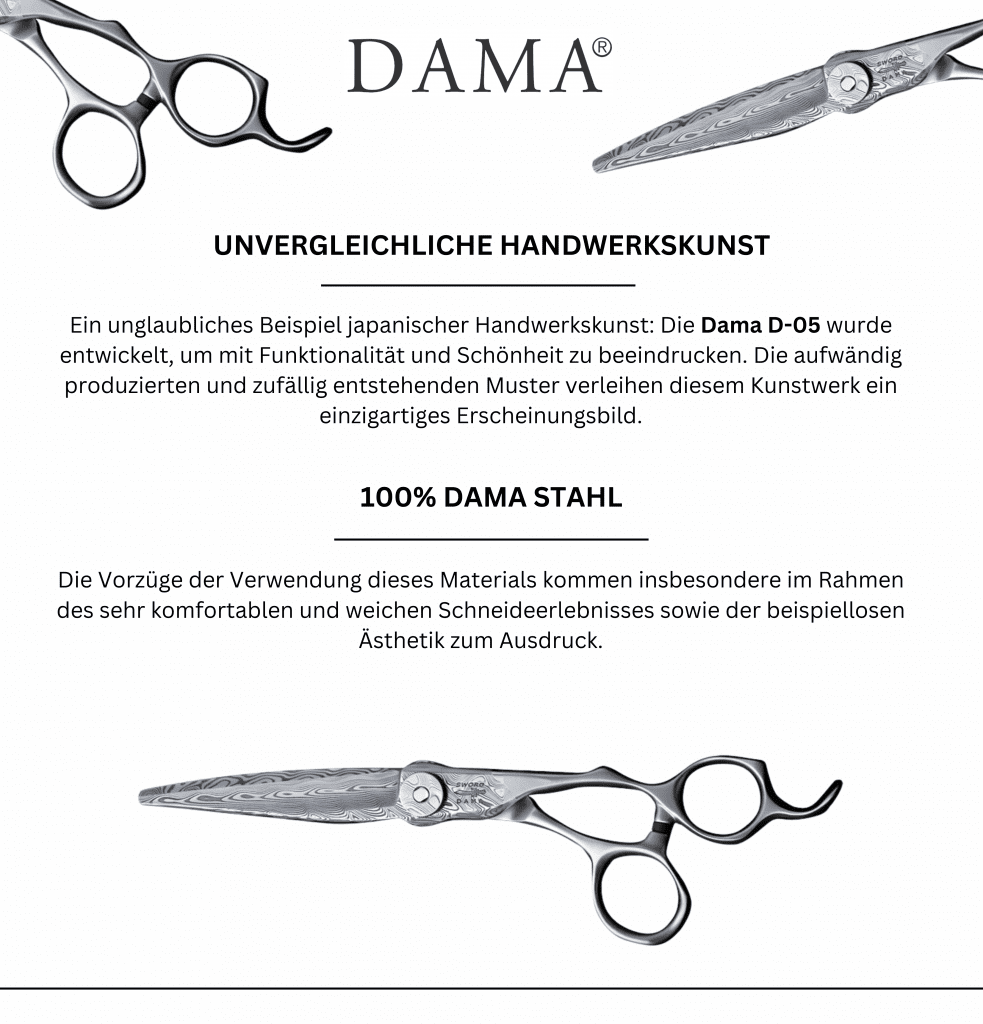 DAMA®

UNVERGLEICHLICHE HANDWERKSKUNST

Ein unglaubliches Beispiel japanischer Handwerkskunst: Die Dama D-05 wurde entwickelt, um mit Funktionalität und Schönheit zu beeindrucken. Die aufwändig produzierten und zufällig entstehenden Muster verleihen diesem Kunstwerk ein einzigartiges Erscheinungsbild.

100% DAMA STAHL

Die Vorzüge der Verwendung dieses Materials kommen insbesondere im Rahmen des sehr komfortablen und weichen Schneideerlebnisses sowie der beispiellosen Ästhetik zum Ausdruck.